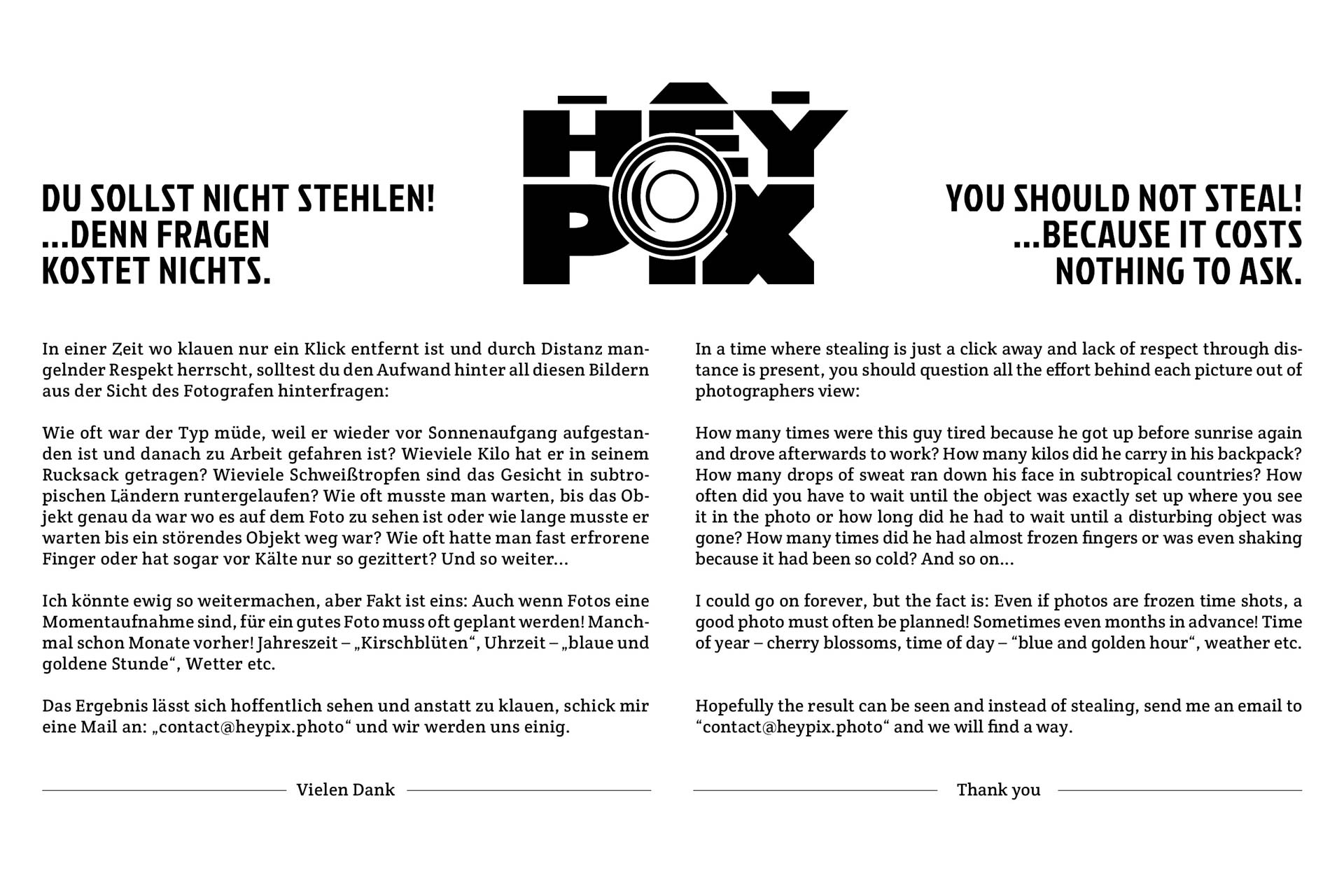 HEY PIX

DU SOLLST NICHT STEHLEN! ...DENN FRAGEN KOSTET NICHTS.

In einer Zeit wo klauen nur ein Klick entfernt ist und durch Distanz mangelnder Respekt herrscht, solltest du den Aufwand hinter all diesen Bildern aus der Sicht des Fotografen hinterfragen:

Wie oft war der Typ müde, weil er wieder vor Sonnenaufgang aufgestanden ist und danach zu Arbeit gefahren ist? Wieviele Kilo hat er in seinem Rucksack getragen? Wieviele Schweißtropfen sind das Gesicht in subtropischen Ländern runtergelaufen? Wie oft musste man warten, bis das Objekt genau da war wo es auf dem Foto zu sehen ist oder wie lange musste er warten bis ein störendes Objekt weg war? Wie oft hatte man fast erfrorene Finger oder hat sogar vor Kälte nur so gezittert? Und so weiter...

Ich könnte ewig so weitermachen, aber Fakt ist eins: Auch wenn Fotos eine Momentaufnahme sind, für ein gutes Foto muss oft geplant werden! Manchmal schon Monate vorher! Jahreszeit – „Kirschblüten“, Uhrzeit – „blaue und goldene Stunde“, Wetter etc.

Das Ergebnis lässt sich hoffentlich sehen und anstatt zu klauen, schick mir eine Mail an: „contact@heypix.photo“ und wir werden uns einig.

Vielen Dank

YOU SHOULD NOT STEAL! ...BECAUSE IT COSTS NOTHING TO ASK.

In a time where stealing is just a click away and lack of respect through distance is present, you should question all the effort behind each picture out of photographers view:

How many times were this guy tired because he got up before sunrise again and drove afterwards to work? How many kilos did he carry in his backpack? How many drops of sweat ran down his face in subtropical countries? How often did you have to wait until the object was exactly set up where you see it in the photo or how long did he had to wait until a disturbing object was gone? How many times did he had almost frozen fingers or was even shaking because it had been so cold? And so on...

I could go on forever, but the fact is: Even if photos are frozen time shots, a good photo must often be planned! Sometimes even months in advance! Time of year – cherry blossoms, time of day – “blue and golden hour“, weather etc.

Hopefully the result can be seen and instead of stealing, send me an email to “contact@heypix.photo“ and we will find a way.

Thank you